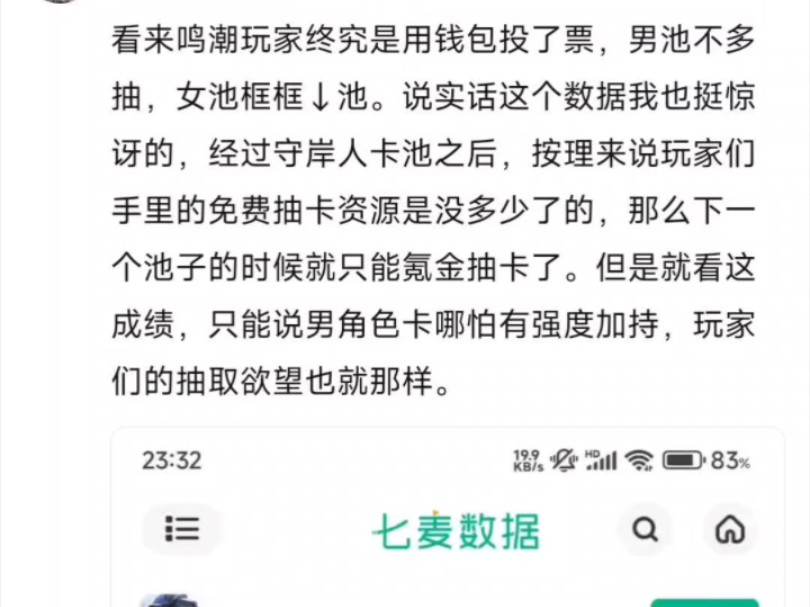 看来鸣潮玩家终究是用钱包投了票，男池不多抽，女池框框↓池。说实话这个数据我也挺惊讶的，经过守岸人卡池之后，按理来说玩家们手里的免费抽卡资源是没多少了的，那么下一个池子的时候就只能氪金抽卡了。但是就看这成绩，只能说男角色卡哪怕有强度加持，玩家们的抽取欲望也就那样。

23:32

19.9 KB/s HD 83%

七麦数据